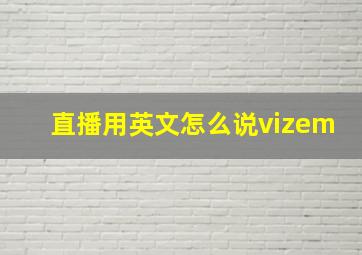 直播用英文怎么说vizem